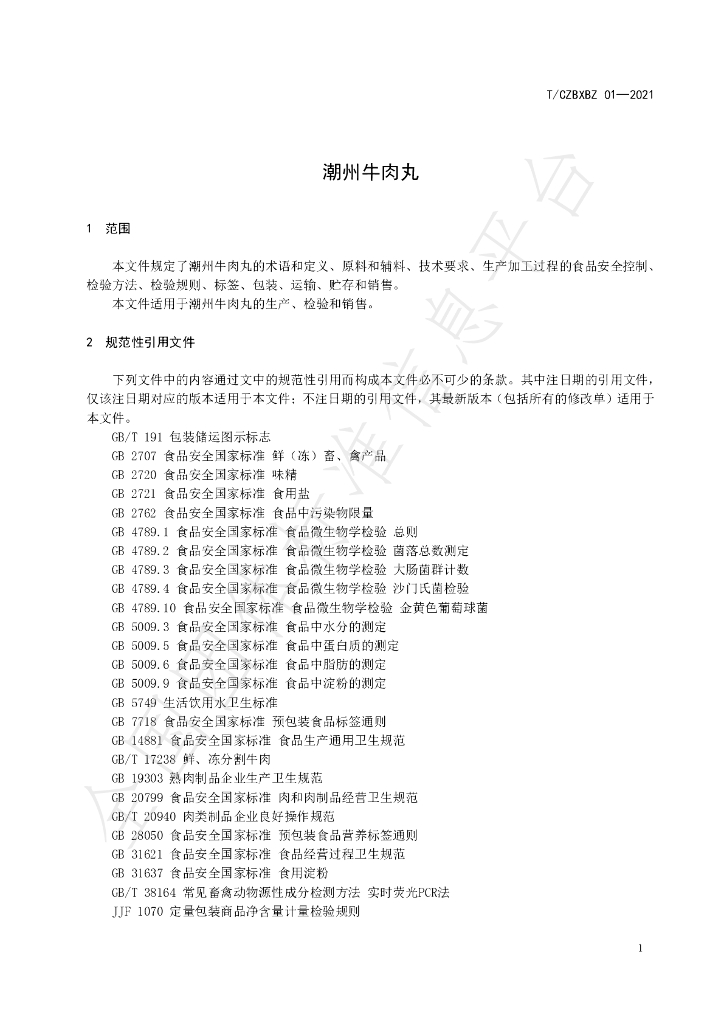 T/CZBXBZ 01—2021

潮州牛肉丸

1 范围

本文件规定了潮州牛肉丸的术语和定义、原料和辅料、技术要求、生产加工过程的食品安全控制、检验方法、检验规则、标签、包装、运输、贮存和销售。

本文件适用于潮州牛肉丸的生产、检验和销售。

2 规范性引用文件

下列文件中的内容通过文中的规范性引用而构成本文件必不可少的条款。其中注日期的引用文件，仅该注日期对应的版本适用于本文件；不注日期的引用文件，其最新版本（包括所有的修改单）适用于本文件。

GB/T 191 包装储运图示标志
GB 2707 食品安全国家标准 鲜（冻）畜、禽产品
GB 2720 食品安全国家标准 味精
GB 2721 食品安全国家标准 食用盐
GB 2762 食品安全国家标准 食品中污染物限量
GB 4789.1 食品安全国家标准 食品微生物学检验 总则
GB 4789.2 食品安全国家标准 食品微生物学检验 菌落总数测定
GB 4789.3 食品安全国家标准 食品微生物学检验 大肠菌群计数
GB 4789.4 食品安全国家标准 食品微生物学检验 沙门氏菌检验
GB 4789.10 食品安全国家标准 食品微生物学检验 金黄色葡萄球菌
GB 5009.3 食品安全国家标准 食品中水分的测定
GB 5009.5 食品安全国家标准 食品中蛋白质的测定
GB 5009.6 食品安全国家标准 食品中脂肪的测定
GB 5009.9 食品安全国家标准 食品中淀粉的测定
GB 5749 生活饮用水卫生标准
GB 7718 食品安全国家标准 预包装食品标签通则
GB 14881 食品安全国家标准 食品生产通用卫生规范
GB/T 17238 鲜、冻分割牛肉
GB 19303 熟肉制品企业生产卫生规范
GB 20799 食品安全国家标准 肉和肉制品经营卫生规范
GB/T 20940 肉类制品企业良好操作规范
GB 28050 食品安全国家标准 预包装食品营养标签通则
GB 31621 食品安全国家标准 食品经营过程卫生规范
GB 31637 食品安全国家标准 食用淀粉
GB/T 38164 常见畜禽动物源性成分检测方法 实时荧光PCR法
JJF 1070 定量包装商品净含量计量检验规则

1